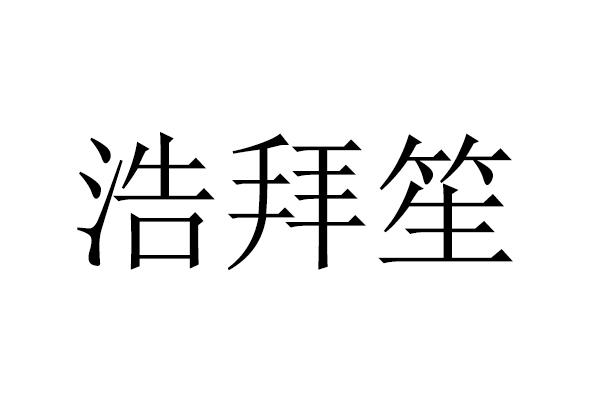 浩拜笙